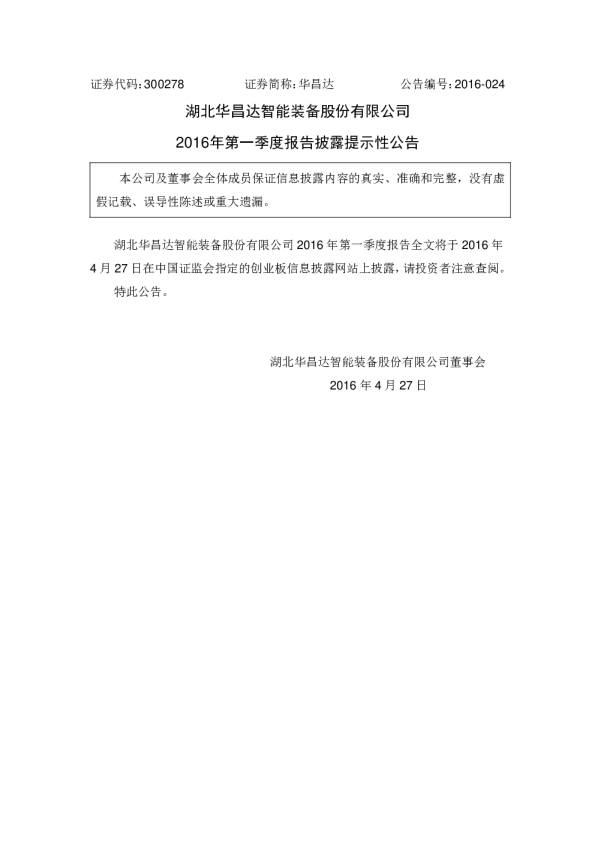 证券代码：300278　　证券简称：华昌达　　公告编号：2016-024

湖北华昌达智能装备股份有限公司

2016年第一季度报告披露提示性公告

本公司及董事会全体成员保证信息披露内容的真实、准确和完整，没有虚假记载、误导性陈述或重大遗漏。

湖北华昌达智能装备股份有限公司 2016 年第一季度报告全文将于 2016 年 4 月 27 日在中国证监会指定的创业板信息披露网站上披露，请投资者注意查阅。

特此公告。

湖北华昌达智能装备股份有限公司董事会

2016 年 4 月 27 日